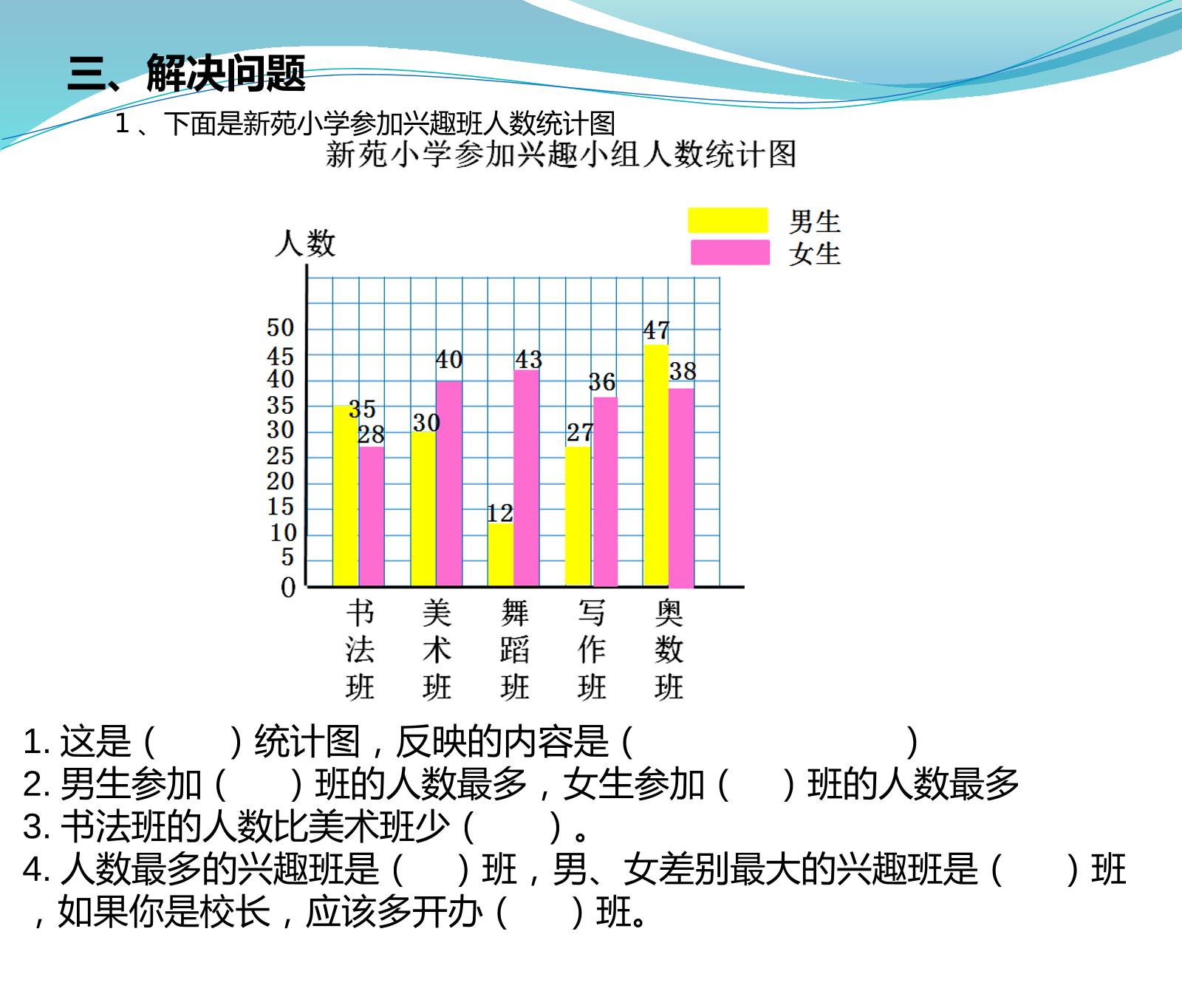 三、解决问题

1、下面是新苑小学参加兴趣班人数统计图

新苑小学参加兴趣小组人数统计图

男生
女生

人数

50
45
40
35
30
25
20
15
10
5
0

35 28
30 40
12 43
27 36
47 38

书法班
美术班
舞蹈班
写作班
奥数班

1. 这是（　　）统计图，反映的内容是（　　　　　　　　）
2. 男生参加（　　）班的人数最多，女生参加（　　）班的人数最多
3. 书法班的人数比美术班少（　　）。
4. 人数最多的兴趣班是（　　）班，男、女差别最大的兴趣班是（　　）班，如果你是校长，应该多开办（　　）班。